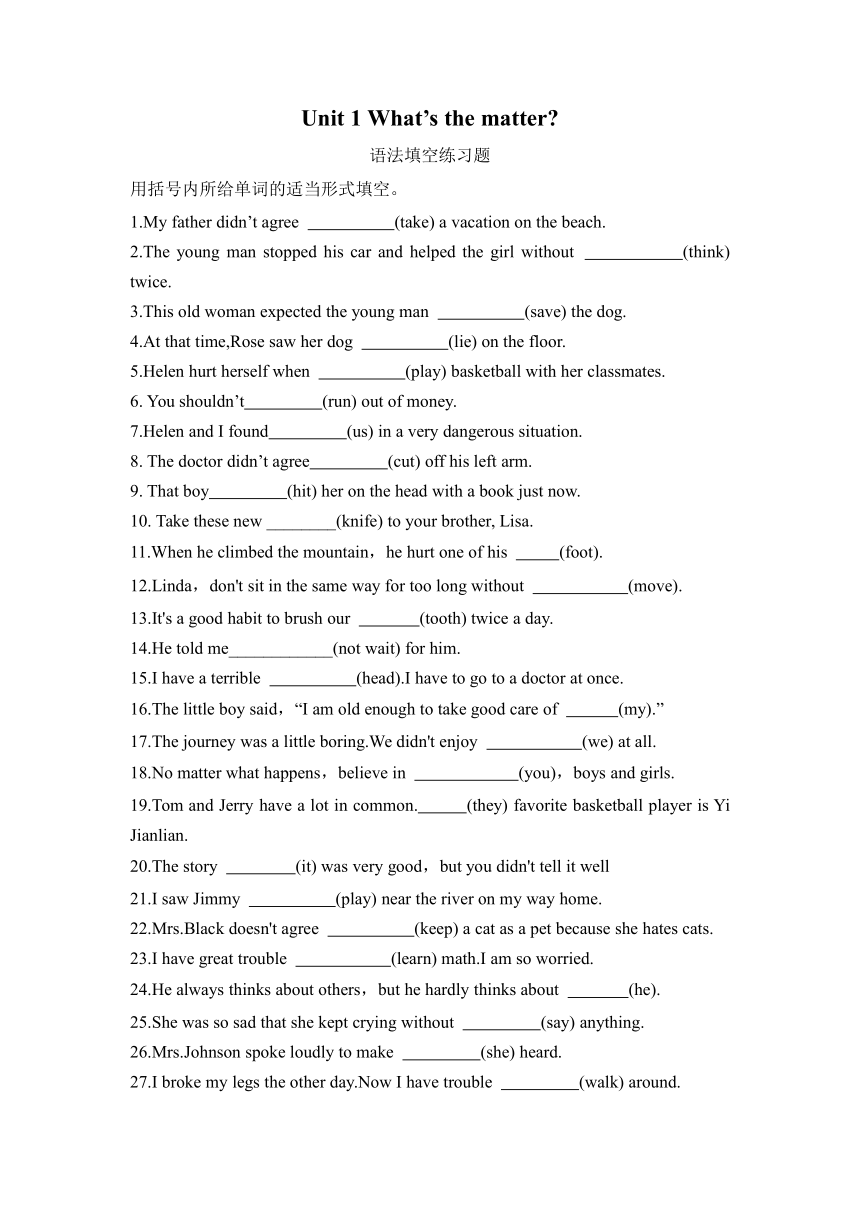 Unit 1 What’s the matter?

语法填空练习题

用括号内所给单词的适当形式填空。

1.My father didn’t agree __________(take) a vacation on the beach.

2.The young man stopped his car and helped the girl without ___________(think) twice.

3.This old woman expected the young man __________(save) the dog.

4.At that time,Rose saw her dog __________(lie) on the floor.

5.Helen hurt herself when __________(play) basketball with her classmates.

6. You shouldn’t_________(run) out of money.

7.Helen and I found_________(us) in a very dangerous situation.

8. The doctor didn’t agree_________(cut) off his left arm.

9. That boy_________(hit) her on the head with a book just now.

10. Take these new ________(knife) to your brother, Lisa.

11.When he climbed the mountain，he hurt one of his _____(foot).

12.Linda，don't sit in the same way for too long without ___________(move).

13.It's a good habit to brush our _______(tooth) twice a day.

14.He told me____________(not wait) for him.

15.I have a terrible __________(head).I have to go to a doctor at once.

16.The little boy said，“I am old enough to take good care of ______(my).”

17.The journey was a little boring.We didn't enjoy ___________(we) at all.

18.No matter what happens，believe in ____________(you)，boys and girls.

19.Tom and Jerry have a lot in common.______(they) favorite basketball player is Yi Jianlian.

20.The story ________(it) was very good，but you didn't tell it well

21.I saw Jimmy __________(play) near the river on my way home.

22.Mrs.Black doesn't agree __________(keep) a cat as a pet because she hates cats.

23.I have great trouble ___________(learn) math.I am so worried.

24.He always thinks about others，but he hardly thinks about _______(he).

25.She was so sad that she kept crying without _________(say) anything.

26.Mrs.Johnson spoke loudly to make _________(she) heard.

27.I broke my legs the other day.Now I have trouble _________(walk) around.